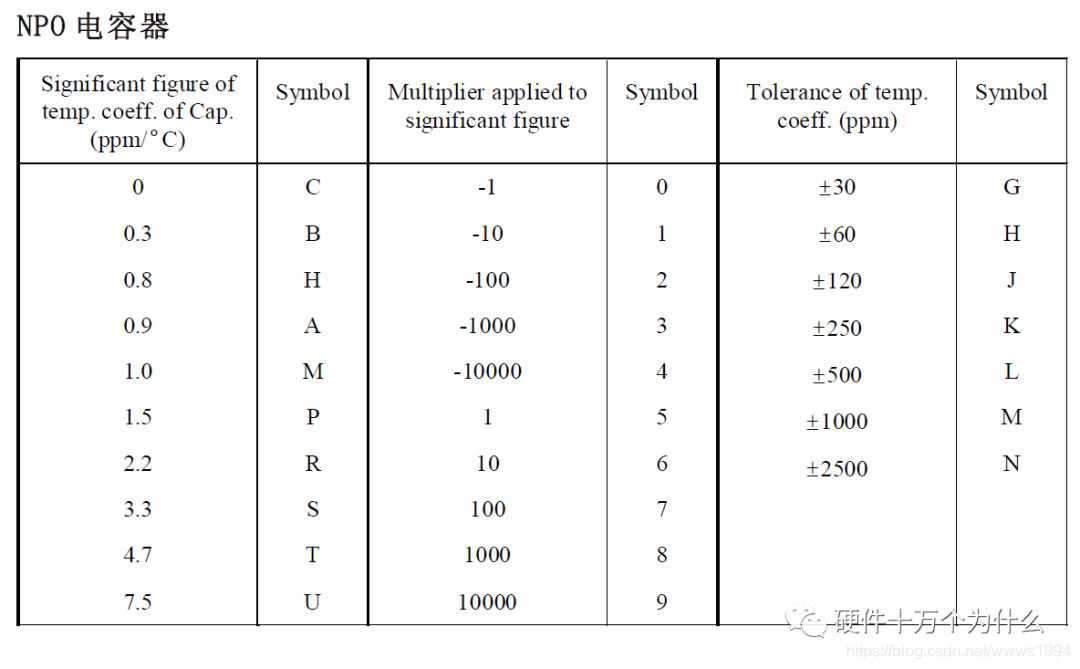 NPO 电容器

| Significant figure of temp. coeff. of Cap. (ppm/°C) | Symbol | Multiplier applied to significant figure | Symbol | Tolerance of temp. coeff. (ppm) | Symbol |
|---|---|---|---|---|---|
| 0 | C | -1 | 0 | ±30 | G |
| 0.3 | B | -10 | 1 | ±60 | H |
| 0.8 | H | -100 | 2 | ±120 | J |
| 0.9 | A | -1000 | 3 | ±250 | K |
| 1.0 | M | -10000 | 4 | ±500 | L |
| 1.5 | P | 1 | 5 | ±1000 | M |
| 2.2 | R | 10 | 6 | ±2500 | N |
| 3.3 | S | 100 | 7 | | |
| 4.7 | T | 1000 | 8 | | |
| 7.5 | U | 10000 | 9 | | |

硬件十万个为什么
https://blog.csdn.net/wwws1994